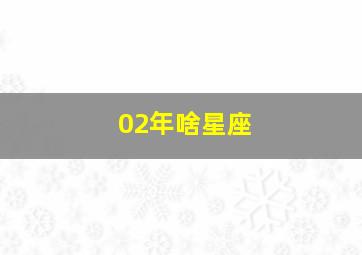 02年啥星座